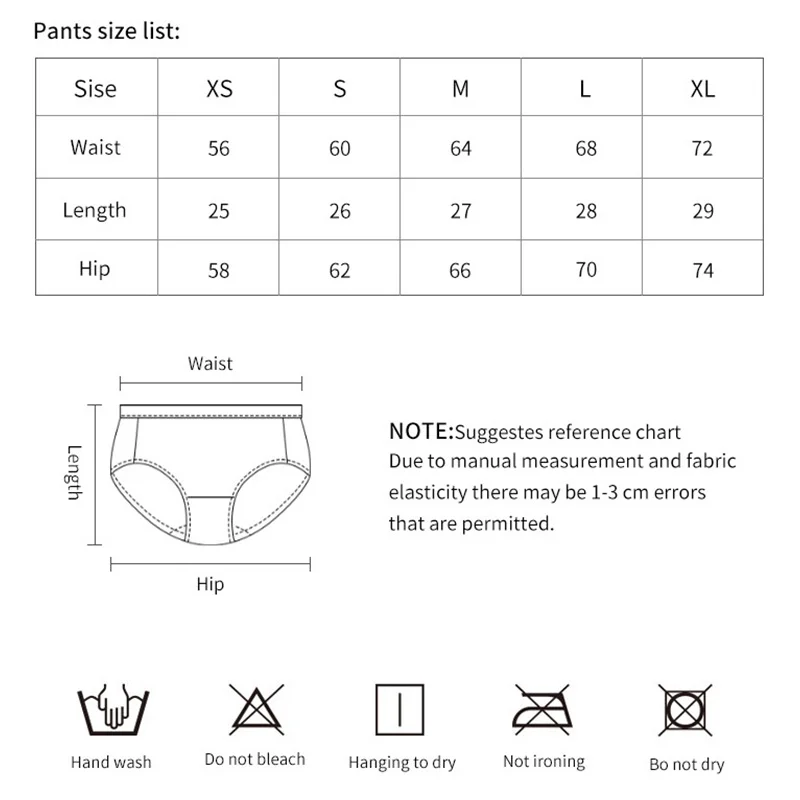 Pants size list:

| Sise | XS | S | M | L | XL |
|---|---|---|---|---|---|
| Waist | 56 | 60 | 64 | 68 | 72 |
| Length | 25 | 26 | 27 | 28 | 29 |
| Hip | 58 | 62 | 66 | 70 | 74 |

Waist

Length

Hip

NOTE:Suggestes reference chart
Due to manual measurement and fabric elasticity there may be 1-3 cm errors that are permitted.

Hand wash

Do not bleach

Hanging to dry

Not ironing

Bo not dry